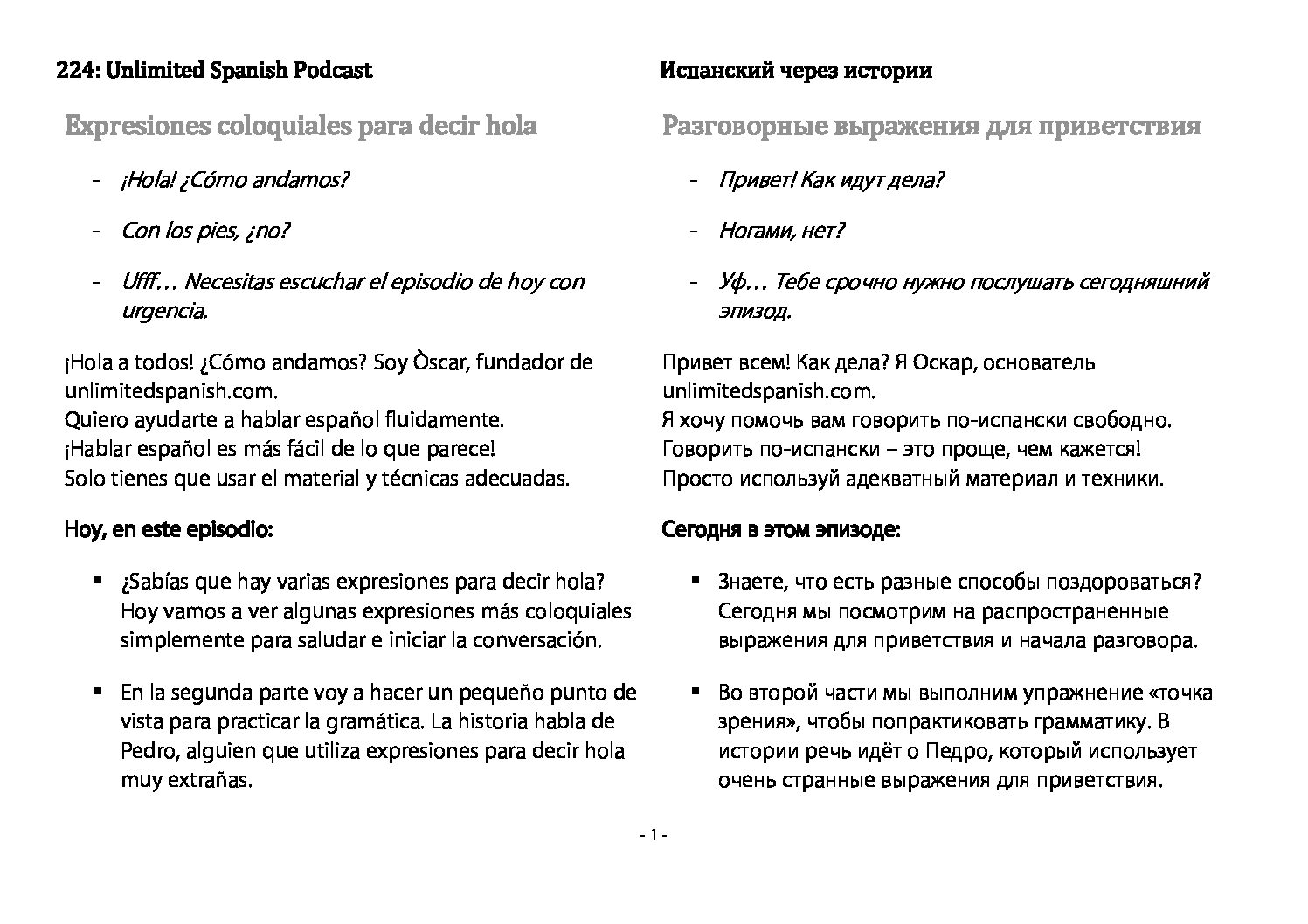 224: Unlimited Spanish Podcast

Expresiones coloquiales para decir hola

- ¡Hola! ¿Cómo andamos?

- Con los pies, ¿no?

- Ufff… Necesitas escuchar el episodio de hoy con urgencia.

¡Hola a todos! ¿Cómo andamos? Soy Òscar, fundador de unlimitedspanish.com.
Quiero ayudarte a hablar español fluidamente.
¡Hablar español es más fácil de lo que parece!
Solo tienes que usar el material y técnicas adecuadas.

Hoy, en este episodio:

▪ ¿Sabías que hay varias expresiones para decir hola? Hoy vamos a ver algunas expresiones más coloquiales simplemente para saludar e iniciar la conversación.

▪ En la segunda parte voy a hacer un pequeño punto de vista para practicar la gramática. La historia habla de Pedro, alguien que utiliza expresiones para decir hola muy extrañas.

Испанский через истории

Разговорные выражения для приветствия

- Привет! Как идут дела?

- Ногами, нет?

- Уф… Тебе срочно нужно послушать сегодняшний эпизод.

Привет всем! Как дела? Я Оскар, основатель unlimitedspanish.com.
Я хочу помочь вам говорить по-испански свободно.
Говорить по-испански – это проще, чем кажется!
Просто используй адекватный материал и техники.

Сегодня в этом эпизоде:

▪ Знаете, что есть разные способы поздороваться? Сегодня мы посмотрим на распространенные выражения для приветствия и начала разговора.

▪ Во второй части мы выполним упражнение «точка зрения», чтобы попрактиковать грамматику. В истории речь идёт о Педро, который использует очень странные выражения для приветствия.

- 1 -